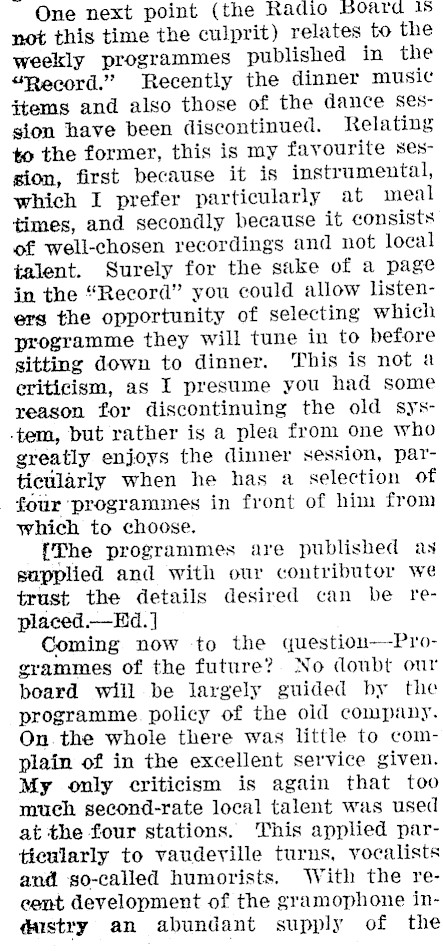 One next point (the Radio Board is not this time the culprit) relates to the weekly programmes published in the "Record." Recently the dinner music items and also those of the dance session have been discontinued. Relating to the former, this is my favourite session, first because it is instrumental, which I prefer particularly at meal times, and secondly because it consists of well-chosen recordings and not local talent. Surely for the sake of a page in the "Record" you could allow listeners the opportunity of selecting which programme they will tune in to before sitting down to dinner. This is not a criticism, as I presume you had some reason for discontinuing the old system, but rather is a plea from one who greatly enjoys the dinner session, particularly when he has a selection of four programmes in front of him from which to choose.

[The programmes are published as supplied and with our contributor we trust the details desired can be replaced.—Ed.]

Coming now to the question—Programmes of the future? No doubt our board will be largely guided by the programme policy of the old company. On the whole there was little to complain of in the excellent service given. My only criticism is again that too much second-rate local talent was used at the four stations. This applied particularly to vaudeville turns, vocalists and so-called humorists. With the recent development of the gramophone industry an abundant supply of the